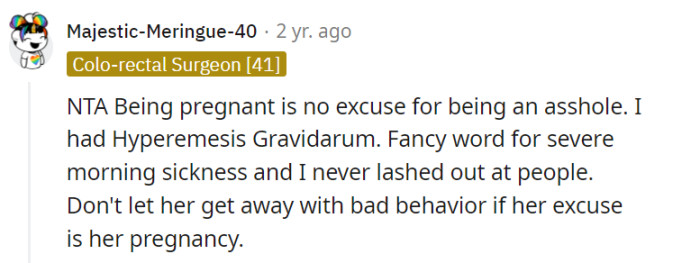 Majestic-Meringue-40 · 2 yr. ago

Colo-rectal Surgeon [41]

NTA Being pregnant is no excuse for being an asshole. I had Hyperemesis Gravidarum. Fancy word for severe morning sickness and I never lashed out at people. Don't let her get away with bad behavior if her excuse is her pregnancy.